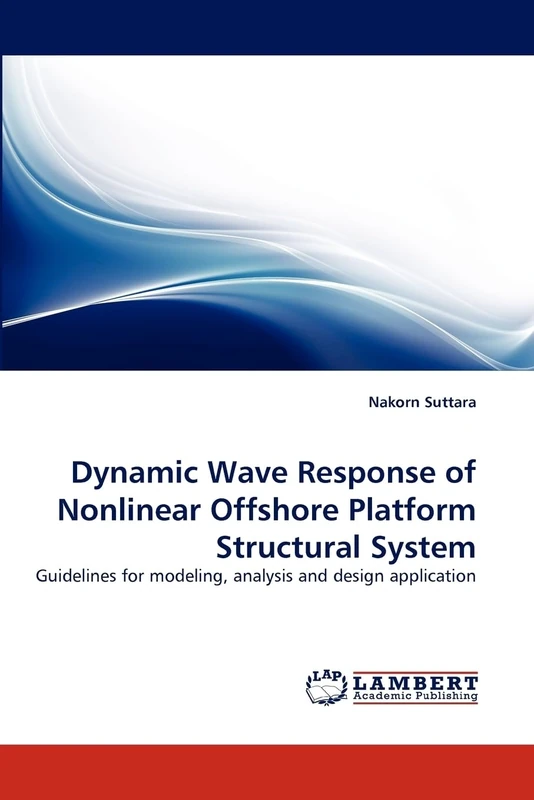 Nakorn Suttara

Dynamic Wave Response of Nonlinear Offshore Platform Structural System

Guidelines for modeling, analysis and design application

LAP LAMBERT Academic Publishing